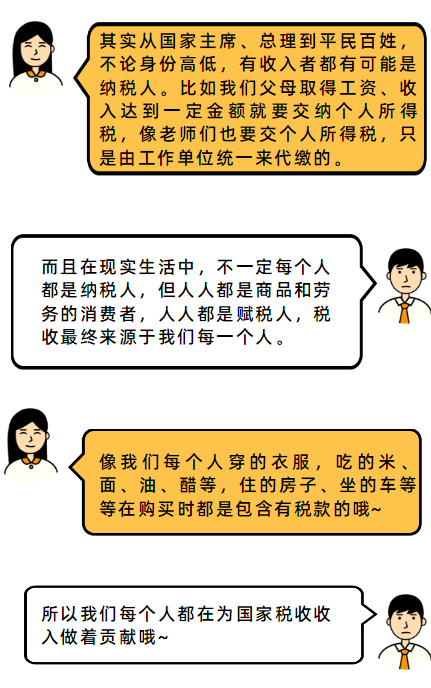 其实从国家主席、总理到平民百姓，不论身份高低，有收入者都有可能是纳税人。比如我们父母取得工资、收入达到一定金额就要交纳个人所得税，像老师们也要交个人所得税，只是由工作单位统一来代缴的。

而且在现实生活中，不一定每个人都是纳税人，但人人都是商品和劳务的消费者，人人都是赋税人，税收最终来源于我们每一个人。

像我们每个人穿的衣服，吃的米、面、油、醋等，住的房子、坐的车等等在购买时都是包含有税款的哦~

所以我们每个人都在为国家税收收入做着贡献哦~